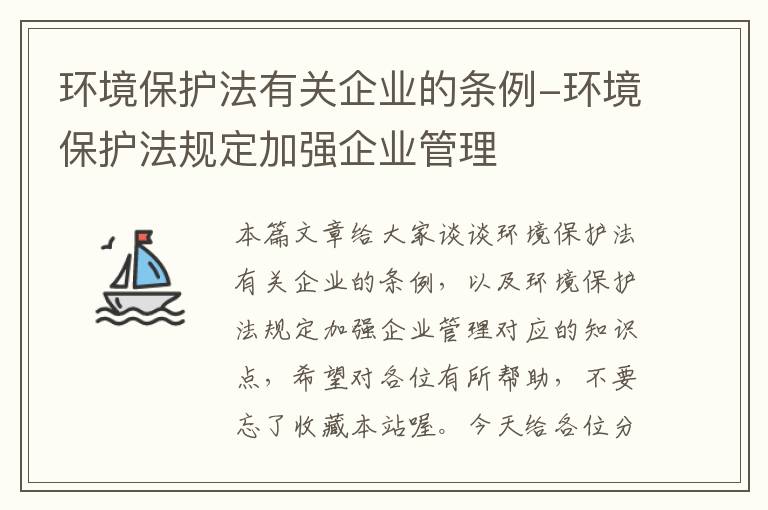 环境保护法有关企业的条例-环境保护法规定加强企业管理

本篇文章给大家谈谈环境保护法有关企业的条例，以及环境保护法规定加强企业管理对应的知识点，希望对各位有所帮助，不要忘了收藏本站喔。今天给各位分